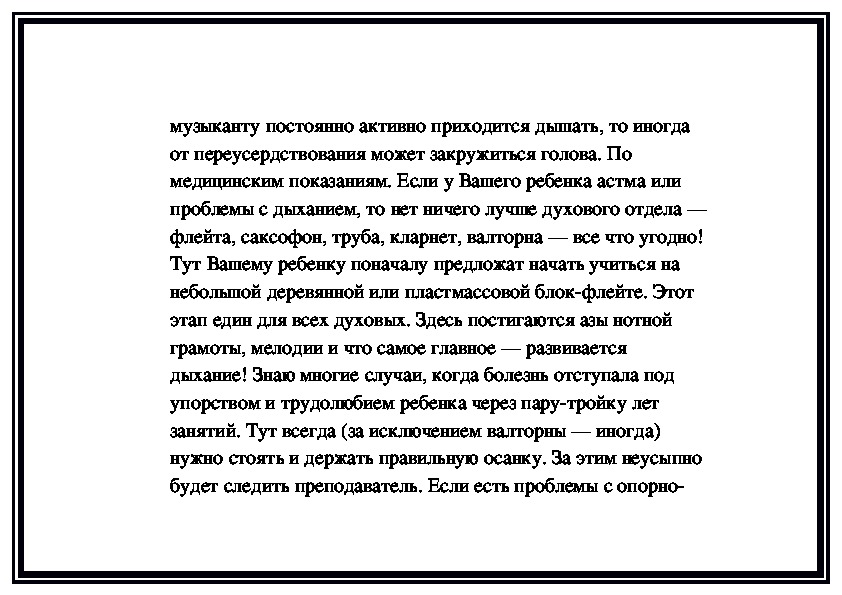 музыканту постоянно активно приходится дышать, то иногда от переусердствования может закружиться голова. По медицинским показаниям. Если у Вашего ребенка астма или проблемы с дыханием, то нет ничего лучше духового отдела — флейта, саксофон, труба, кларнет, валторна — все что угодно! Тут Вашему ребенку поначалу предложат начать учиться на небольшой деревянной или пластмассовой блок-флейте. Этот этап един для всех духовых. Здесь постигаются азы нотной грамоты, мелодии и что самое главное — развивается дыхание! Знаю многие случаи, когда болезнь отступала под упорством и трудолюбием ребенка через пару-тройку лет занятий. Тут всегда (за исключением валторны — иногда) нужно стоять и держать правильную осанку. За этим неусыпно будет следить преподаватель. Если есть проблемы с опорно-